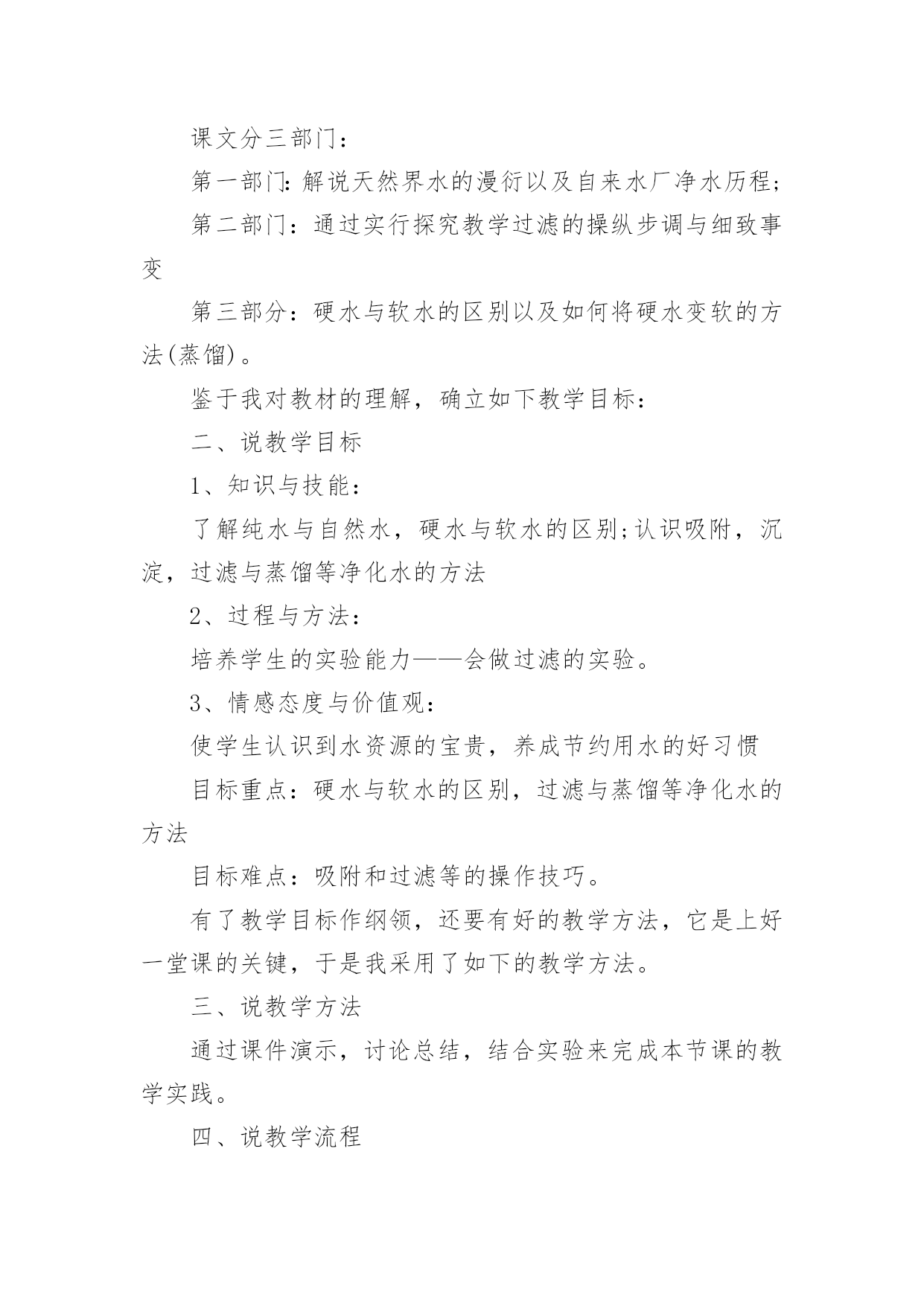 课文分三部门：

第一部门：解说天然界水的漫衍以及自来水厂净水历程；

第二部门：通过实行探究教学过滤的操纵步调与细致事变

第三部分：硬水与软水的区别以及如何将硬水变软的方法(蒸馏)。

鉴于我对教材的理解，确立如下教学目标：

二、说教学目标

1、知识与技能：

了解纯水与自然水，硬水与软水的区别;认识吸附，沉淀，过滤与蒸馏等净化水的方法

2、过程与方法：

培养学生的实验能力——会做过滤的实验。

3、情感态度与价值观：

使学生认识到水资源的宝贵，养成节约用水的好习惯

目标重点：硬水与软水的区别，过滤与蒸馏等净化水的方法

目标难点：吸附和过滤等的操作技巧。

有了教学目标作纲领，还要有好的教学方法，它是上好一堂课的关键，于是我采用了如下的教学方法。

三、说教学方法

通过课件演示，讨论总结，结合实验来完成本节课的教学实践。

四、说教学流程